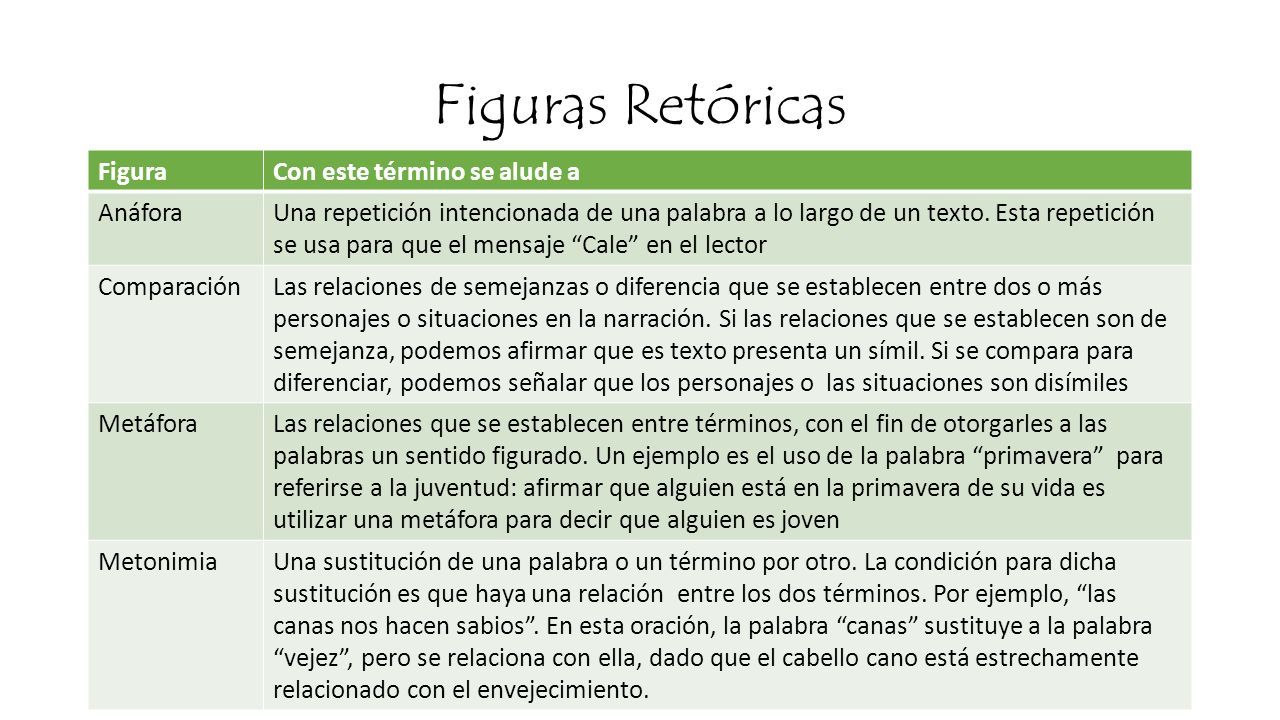 Figuras Retóricas

| Figura | Con este término se alude a |
|---|---|
| Anáfora | Una repetición intencionada de una palabra a lo largo de un texto. Esta repetición se usa para que el mensaje “Cale” en el lector |
| Comparación | Las relaciones de semejanzas o diferencia que se establecen entre dos o más personajes o situaciones en la narración. Si las relaciones que se establecen son de semejanza, podemos afirmar que es texto presenta un símil. Si se compara para diferenciar, podemos señalar que los personajes o las situaciones son disímiles |
| Metáfora | Las relaciones que se establecen entre términos, con el fin de otorgarles a las palabras un sentido figurado. Un ejemplo es el uso de la palabra “primavera” para referirse a la juventud: afirmar que alguien está en la primavera de su vida es utilizar una metáfora para decir que alguien es joven |
| Metonimia | Una sustitución de una palabra o un término por otro. La condición para dicha sustitución es que haya una relación entre los dos términos. Por ejemplo, “las canas nos hacen sabios”. En esta oración, la palabra “canas” sustituye a la palabra “vejez”, pero se relaciona con ella, dado que el cabello cano está estrechamente relacionado con el envejecimiento. |